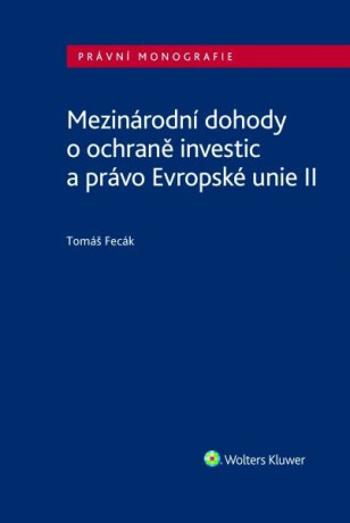 PRÁVNÍ MONOGRAFIE

Mezinárodní dohody o ochraně investic a právo Evropské unie II

Tomáš Fecák

Wolters Kluwer